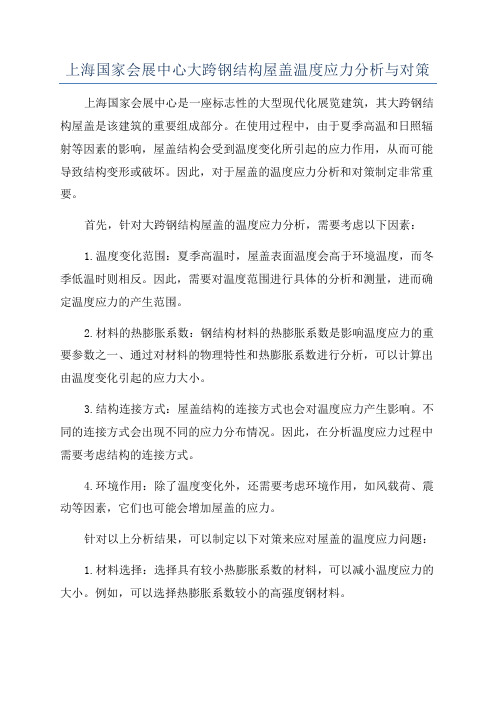 上海国家会展中心大跨钢结构屋盖温度应力分析与对策

上海国家会展中心是一座标志性的大型现代化展览建筑，其大跨钢结构屋盖是该建筑的重要组成部分。在使用过程中，由于夏季高温和日照辐射等因素的影响，屋盖结构会受到温度变化所引起的应力作用，从而可能导致结构变形或破坏。因此，对于屋盖的温度应力分析和对策制定非常重要。

首先，针对大跨钢结构屋盖的温度应力分析，需要考虑以下因素：

1.温度变化范围：夏季高温时，屋盖表面温度会高于环境温度，而冬季低温时则相反。因此，需要对温度范围进行具体的分析和测量，进而确定温度应力的产生范围。

2.材料的热膨胀系数：钢结构材料的热膨胀系数是影响温度应力的重要参数之一、通过对材料的物理特性和热膨胀系数进行分析，可以计算出由温度变化引起的应力大小。

3.结构连接方式：屋盖结构的连接方式也会对温度应力产生影响。不同的连接方式会出现不同的应力分布情况。因此，在分析温度应力过程中需要考虑结构的连接方式。

4.环境作用：除了温度变化外，还需要考虑环境作用，如风载荷、震动等因素，它们也可能会增加屋盖的应力。

针对以上分析结果，可以制定以下对策来应对屋盖的温度应力问题：

1.材料选择：选择具有较小热膨胀系数的材料，可以减小温度应力的大小。例如，可以选择热膨胀系数较小的高强度钢材料。